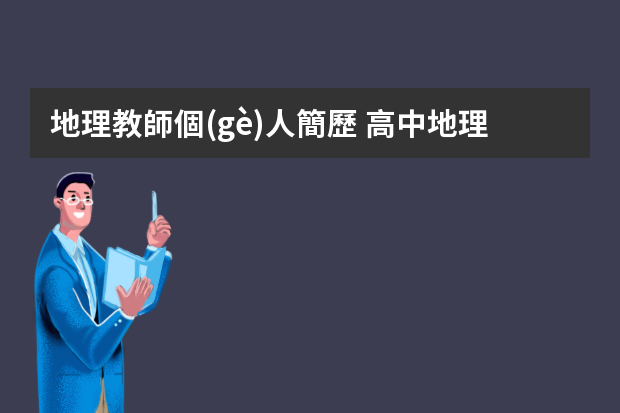 地理教師個(gè)人簡歷 高中地理